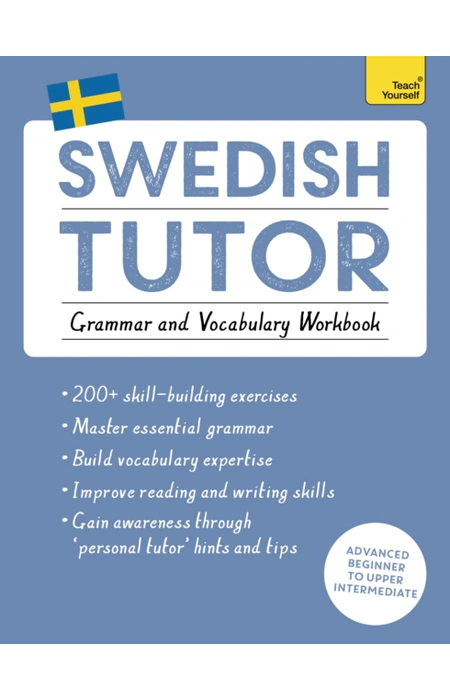 Teach Yourself®

SWEDISH TUTOR

Grammar and Vocabulary Workbook

• 200+ skill-building exercises
• Master essential grammar
• Build vocabulary expertise
• Improve reading and writing skills
• Gain awareness through 'personal tutor' hints and tips

ADVANCED BEGINNER TO UPPER INTERMEDIATE